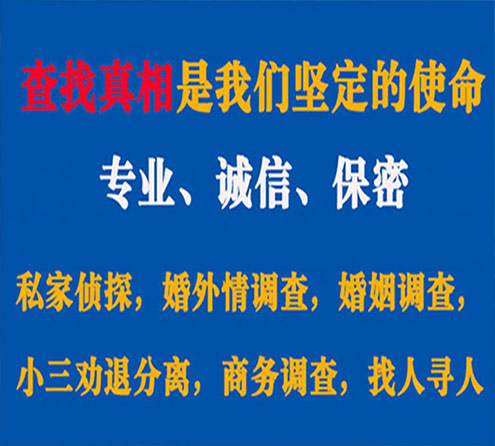 查找真相是我们坚定的使命

专业、诚信、保密

私家侦探，婚外情调查，婚姻调查，

小三劝退分离，商务调查，找人寻人